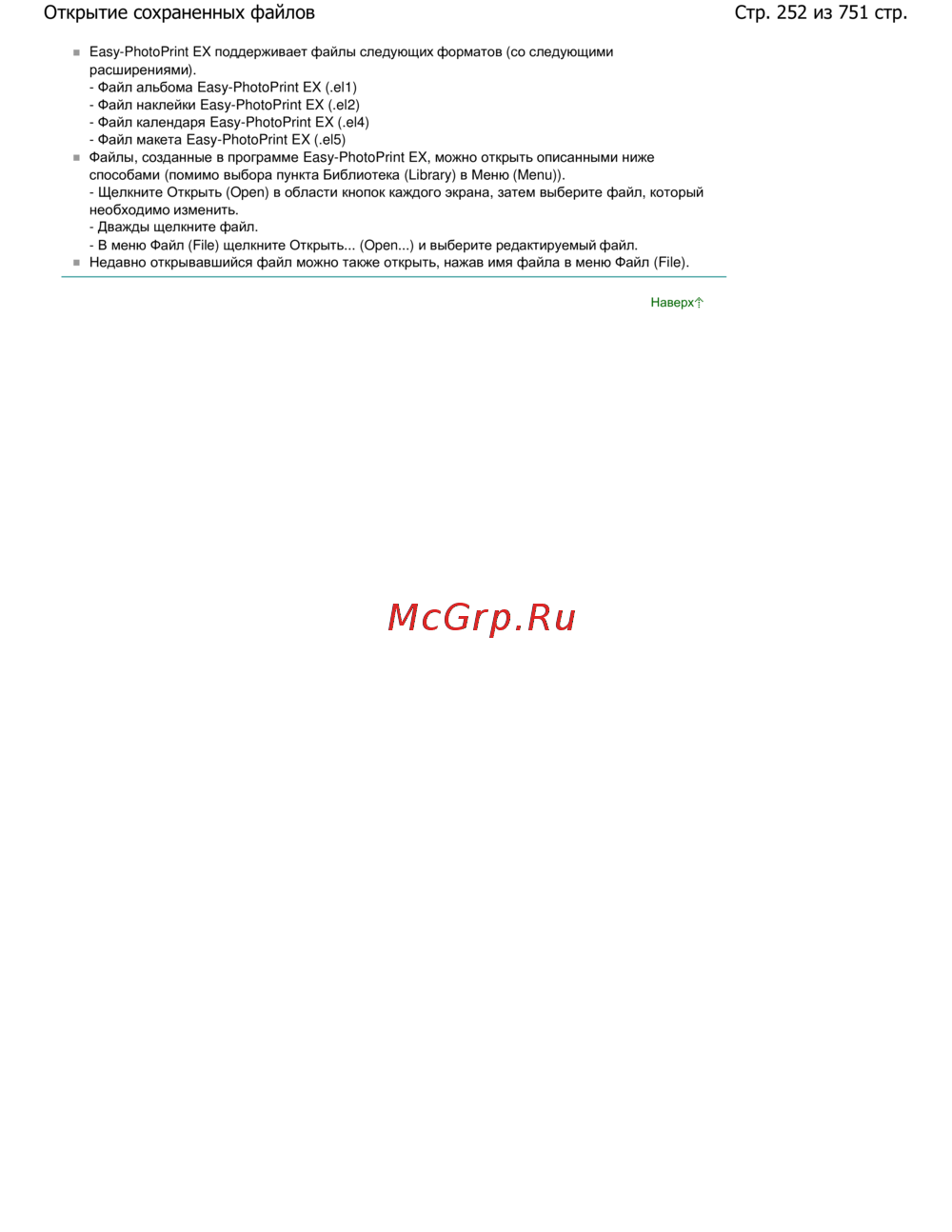 Открытие сохраненных файлов

Стр. 252 из 751 стр.

Easy-PhotoPrint EX поддерживает файлы следующих форматов (со следующими расширениями).
- Файл альбома Easy-PhotoPrint EX (.el1)
- Файл наклейки Easy-PhotoPrint EX (.el2)
- Файл календаря Easy-PhotoPrint EX (.el4)
- Файл макета Easy-PhotoPrint EX (.el5)

Файлы, созданные в программе Easy-PhotoPrint EX, можно открыть описанными ниже способами (помимо выбора пункта Библиотека (Library) в Меню (Menu)).
- Щелкните Открыть (Open) в области кнопок каждого экрана, затем выберите файл, который необходимо изменить.
- Дважды щелкните файл.
- В меню Файл (File) щелкните Открыть... (Open...) и выберите редактируемый файл.

Недавно открывавшийся файл можно также открыть, нажав имя файла в меню Файл (File).

Наверх

McGrp.Ru